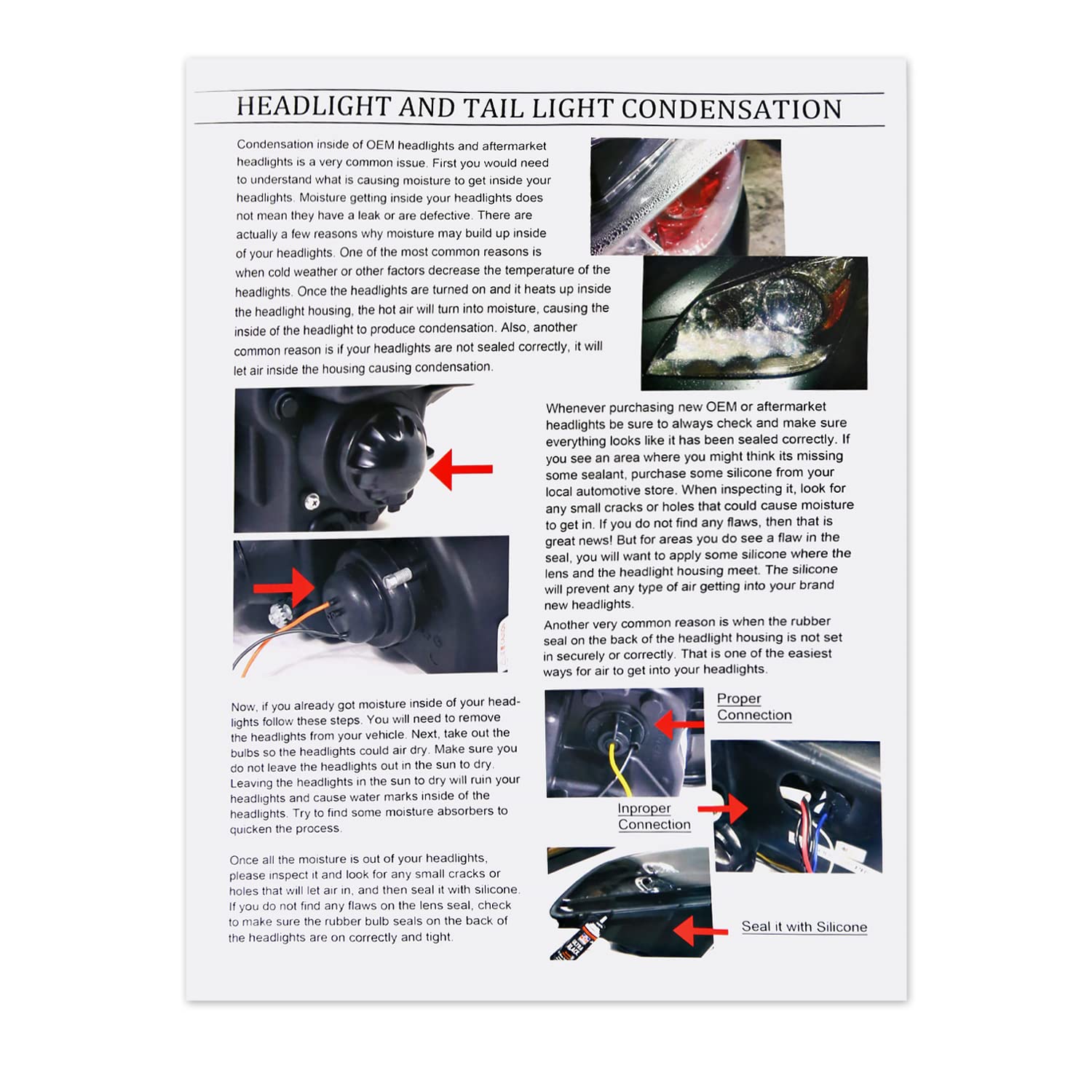 HEADLIGHT AND TAIL LIGHT CONDENSATION

Condensation inside of OEM headlights and aftermarket headlights is a very common issue. First you would need to understand what is causing moisture to get inside your headlights. Moisture getting inside your headlights does not mean they have a leak or are defective. There are actually a few reasons why moisture may build up inside of your headlights. One of the most common reasons is when cold weather or other factors decrease the temperature of the headlights. Once the headlights are turned on and it heats up inside the headlight housing, the hot air will turn into moisture, causing the inside of the headlight to produce condensation. Also, another common reason is if your headlights are not sealed correctly, it will let air inside the housing causing condensation.

Whenever purchasing new OEM or aftermarket headlights be sure to always check and make sure everything looks like it has been sealed correctly. If you see an area where you might think its missing some sealant, purchase some silicone from your local automotive store. When inspecting it, look for any small cracks or holes that could cause moisture to get in. If you do not find any flaws, then that is great news! But for areas you do see a flaw in the seal, you will want to apply some silicone where the lens and the headlight housing meet. The silicone will prevent any type of air getting into your brand new headlights.

Another very common reason is when the rubber seal on the back of the headlight housing is not set in securely or correctly. That is one of the easiest ways for air to get into your headlights.

Now, if you already got moisture inside of your headlights follow these steps. You will need to remove the headlights from your vehicle. Next, take out the bulbs so the headlights could air dry. Make sure you do not leave the headlights out in the sun to dry. Leaving the headlights in the sun to dry will ruin your headlights and cause water marks inside of the headlights. Try to find some moisture absorbers to quicken the process.

Once all the moisture is out of your headlights, please inspect it and look for any small cracks or holes that will let air in, and then seal it with silicone. If you do not find any flaws on the lens seal, check to make sure the rubber bulb seals on the back of the headlights are on correctly and tight.

Proper Connection

Inproper Connection

Seal it with Silicone